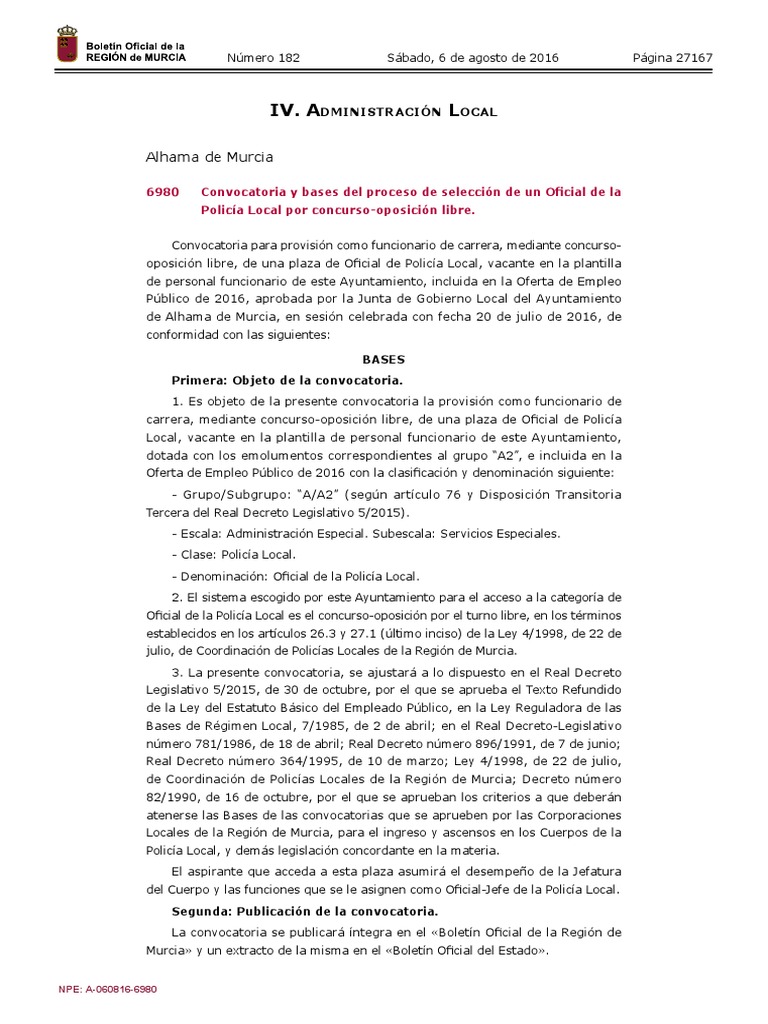 Boletín Oficial de la REGIÓN de MURCIA

Número 182 Sábado, 6 de agosto de 2016 Página 27167

IV. Administración Local

Alhama de Murcia

6980 Convocatoria y bases del proceso de selección de un Oficial de la Policía Local por concurso-oposición libre.

Convocatoria para provisión como funcionario de carrera, mediante concurso-oposición libre, de una plaza de Oficial de Policía Local, vacante en la plantilla de personal funcionario de este Ayuntamiento, incluida en la Oferta de Empleo Público de 2016, aprobada por la Junta de Gobierno Local del Ayuntamiento de Alhama de Murcia, en sesión celebrada con fecha 20 de julio de 2016, de conformidad con las siguientes:

BASES

Primera: Objeto de la convocatoria.

1. Es objeto de la presente convocatoria la provisión como funcionario de carrera, mediante concurso-oposición libre, de una plaza de Oficial de Policía Local, vacante en la plantilla de personal funcionario de este Ayuntamiento, dotada con los emolumentos correspondientes al grupo "A2", e incluida en la Oferta de Empleo Público de 2016 con la clasificación y denominación siguiente:

- Grupo/Subgrupo: "A/A2" (según artículo 76 y Disposición Transitoria Tercera del Real Decreto Legislativo 5/2015).

- Escala: Administración Especial. Subescala: Servicios Especiales.

- Clase: Policía Local.

- Denominación: Oficial de la Policía Local.

2. El sistema escogido por este Ayuntamiento para el acceso a la categoría de Oficial de la Policía Local es el concurso-oposición por el turno libre, en los términos establecidos en los artículos 26.3 y 27.1 (último inciso) de la Ley 4/1998, de 22 de julio, de Coordinación de Policías Locales de la Región de Murcia.

3. La presente convocatoria, se ajustará a lo dispuesto en el Real Decreto Legislativo 5/2015, de 30 de octubre, por el que se aprueba el Texto Refundido de la Ley del Estatuto Básico del Empleado Público, en la Ley Reguladora de las Bases de Régimen Local, 7/1985, de 2 de abril; en el Real Decreto-Legislativo número 781/1986, de 18 de abril; Real Decreto número 896/1991, de 7 de junio; Real Decreto número 364/1995, de 10 de marzo; Ley 4/1998, de 22 de julio, de Coordinación de Policías Locales de la Región de Murcia; Decreto número 82/1990, de 16 de octubre, por el que se aprueban los criterios a que deberán atenerse las Bases de las convocatorias que se aprueben por las Corporaciones Locales de la Región de Murcia, para el ingreso y ascensos en los Cuerpos de la Policía Local, y demás legislación concordante en la materia.

El aspirante que acceda a esta plaza asumirá el desempeño de la Jefatura del Cuerpo y las funciones que se le asignen como Oficial-Jefe de la Policía Local.

Segunda: Publicación de la convocatoria.

La convocatoria se publicará íntegra en el «Boletín Oficial de la Región de Murcia» y un extracto de la misma en el «Boletín Oficial del Estado».

NPE: A-060816-6980